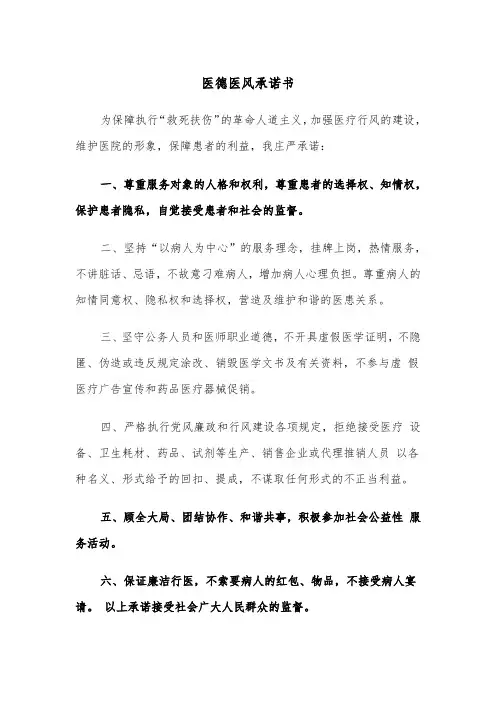 医德医风承诺书

为保障执行“救死扶伤”的革命人道主义，加强医疗行风的建设，维护医院的形象，保障患者的利益，我庄严承诺：

一、尊重服务对象的人格和权利，尊重患者的选择权、知情权，保护患者隐私，自觉接受患者和社会的监督。

二、坚持“以病人为中心”的服务理念，挂牌上岗，热情服务，不讲脏话、忌语，不故意刁难病人，增加病人心理负担。尊重病人的知情同意权、隐私权和选择权，营造及维护和谐的医患关系。

三、坚守公务人员和医师职业道德，不开具虚假医学证明，不隐匿、伪造或违反规定涂改、销毁医学文书及有关资料，不参与虚 假医疗广告宣传和药品医疗器械促销。

四、严格执行党风廉政和行风建设各项规定，拒绝接受医疗 设备、卫生耗材、药品、试剂等生产、销售企业或代理推销人员 以各种名义、形式给予的回扣、提成，不谋取任何形式的不正当利益。

五、顾全大局、团结协作、和谐共事，积极参加社会公益性 服务活动。

六、保证廉洁行医，不索要病人的红包、物品，不接受病人宴请。 以上承诺接受社会广大人民群众的监督。